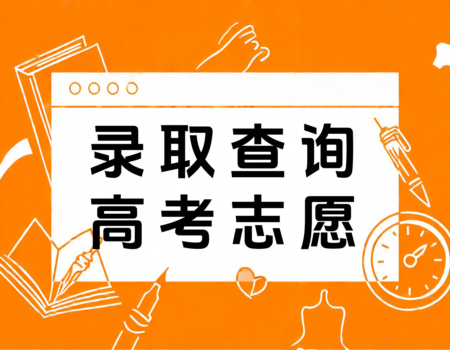 录取查询
高考志愿